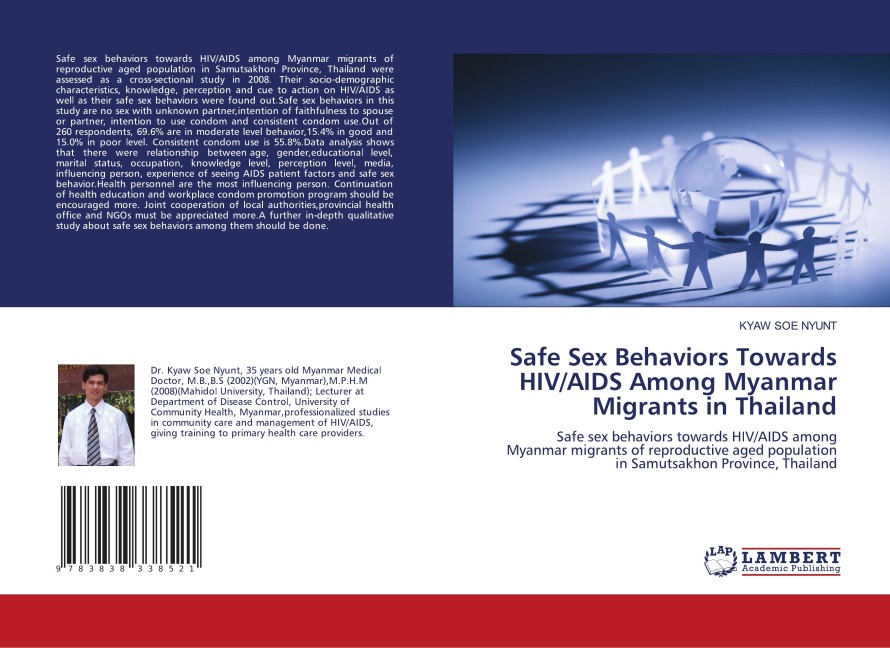 Safe sex behaviors towards HIV/AIDS among Myanmar migrants of reproductive aged population in Samutsakhon Province, Thailand were assessed as a cross-sectional study in 2008. Their socio-demographic characteristics, knowledge, perception and cue to action on HIV/AIDS as well as their safe sex behaviors were found out.Safe sex behaviors in this study are no sex with unknown partner,intention of faithfulness to spouse or partner, intention to use condom and consistent condom use.Out of 260 respondents, 69.6% are in moderate level behavior,15.4% in good and 15.0% in poor level. Consistent condom use is 55.8%.Data analysis shows that there were relationship between age, gender,educational level, marital status, occupation, knowledge level, perception level, media, influencing person, experience of seeing AIDS patient factors and safe sex behavior.Health personnel are the most influencing person. Continuation of health education and workplace condom promotion program should be encouraged more. Joint cooperation of local authorities,provincial health office and NGOs must be appreciated more.A further in-depth qualitative study about safe sex behaviors among them should be done.

Dr. Kyaw Soe Nyunt, 35 years old Myanmar Medical Doctor, M.B.,B.S (2002)(YGN, Myanmar),M.P.H.M (2008)(Mahidol University, Thailand); Lecturer at Department of Disease Control, University of Community Health, Myanmar,professionalized studies in community care and management of HIV/AIDS, giving training to primary health care providers.

9 783838 338521

KYAW SOE NYUNT

Safe Sex Behaviors Towards HIV/AIDS Among Myanmar Migrants in Thailand

Safe sex behaviors towards HIV/AIDS among Myanmar migrants of reproductive aged population in Samutsakhon Province, Thailand

LAP LAMBERT Academic Publishing